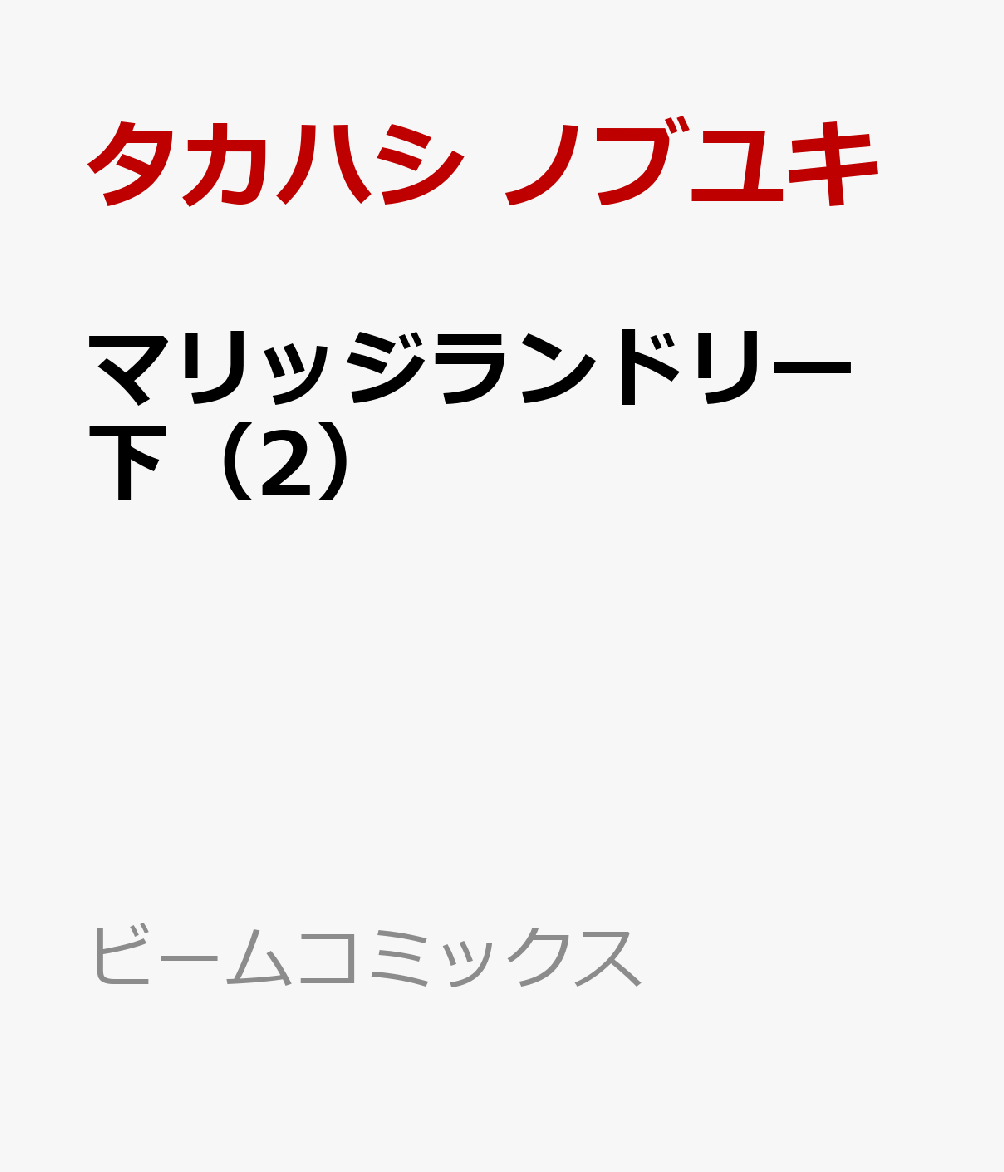 タカハシ ノブユキ

マリッジランドリー 下（2）

ビームコミックス